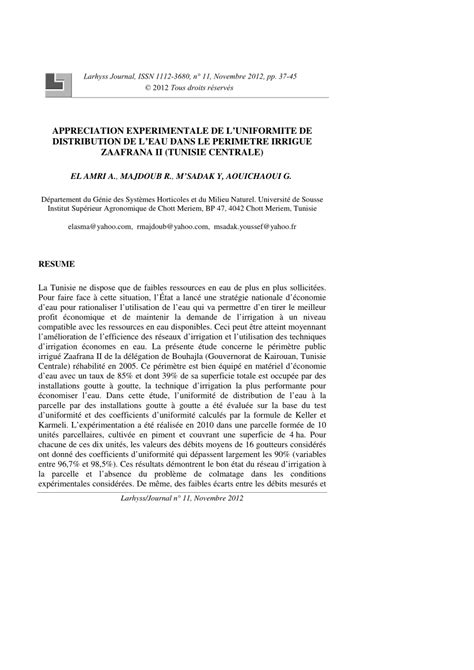 Larhyss Journal, ISSN 1112-3680, n° 11, Novembre 2012, pp. 37-45
© 2012 Tous droits réservés

APPRECIATION EXPERIMENTALE DE L'UNIFORMITE DE DISTRIBUTION DE L'EAU DANS LE PERIMETRE IRRIGUE ZAAFRANA II (TUNISIE CENTRALE)

EL AMRI A., MAJDOUB R., M'SADAK Y, AOUICHAOUI G.

Département du Génie des Systèmes Horticoles et du Milieu Naturel. Université de Sousse
Institut Supérieur Agronomique de Chott Meriem, BP 47, 4042 Chott Meriem, Tunisie

elasma@yahoo.com, rmajdoub@yahoo.com, msadak.youssef@yahoo.fr

RESUME

La Tunisie ne dispose que de faibles ressources en eau de plus en plus sollicitées. Pour faire face à cette situation, l'État a lancé une stratégie nationale d'économie d'eau pour rationaliser l'utilisation de l'eau qui va permettre d'en tirer le meilleur profit économique et de maintenir la demande de l'irrigation à un niveau compatible avec les ressources en eau disponibles. Ceci peut être atteint moyennant l'amélioration de l'efficience des réseaux d'irrigation et l'utilisation des techniques d'irrigation économes en eau. La présente étude concerne le périmètre public irrigué Zaafrana II de la délégation de Bouhajla (Gouvernorat de Kairouan, Tunisie Centrale) réhabilité en 2005. Ce périmètre est bien équipé en matériel d'économie d'eau avec un taux de 85% et dont 39% de sa superficie totale est occupée par des installations goutte à goutte, la technique d'irrigation la plus performante pour économiser l'eau. Dans cette étude, l'uniformité de distribution de l'eau à la parcelle par des installations goutte à goutte a été évaluée sur la base du test d'uniformité et des coefficients d'uniformité calculés par la formule de Keller et Karmeli. L'expérimentation a été réalisée en 2010 dans une parcelle formée de 10 unités parcellaires, cultivée en piment et couvrant une superficie de 4 ha. Pour chacune de ces dix unités, les valeurs des débits moyens de 16 goutteurs considérés ont donné des coefficients d'uniformité qui dépassent largement les 90% (variables entre 96,7% et 98,5%). Ces résultats démontrent le bon état du réseau d'irrigation à la parcelle et l'absence du problème de colmatage dans les conditions expérimentales considérées. De même, des faibles écarts entre les débits mesurés et

Larhyss/Journal n° 11, Novembre 2012